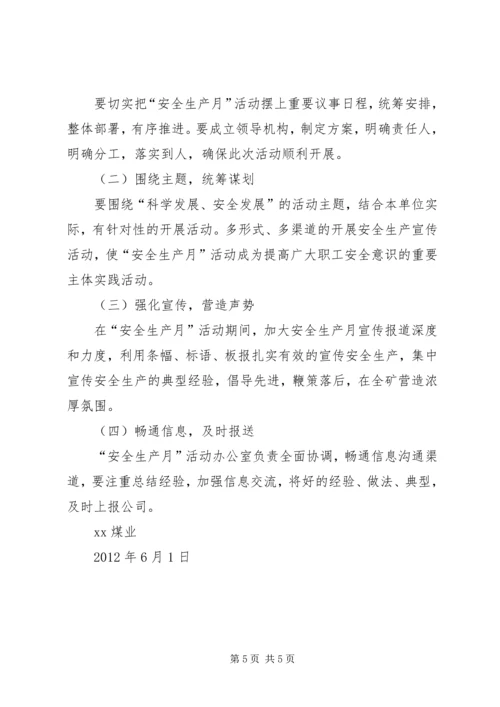 要切实把“安全生产月”活动摆上重要议事日程，统筹安排，整体部署，有序推进。要成立领导机构，制定方案，明确责任人，明确分工，落实到人，确保此次活动顺利开展。

（二）围绕主题，统筹谋划

要围绕“科学发展、安全发展”的活动主题，结合本单位实际，有针对性的开展活动。多形式、多渠道的开展安全生产宣传活动，使“安全生产月”活动成为提高广大职工安全意识的重要主体实践活动。

（三）强化宣传，营造声势

在“安全生产月”活动期间，加大安全生产月宣传报道深度和力度，利用条幅、标语、板报扎实有效的宣传安全生产，集中宣传安全生产的典型经验，倡导先进，鞭策落后，在全矿营造浓厚氛围。

（四）畅通信息，及时报送

“安全生产月”活动办公室负责全面协调，畅通信息沟通渠道，要注重总结经验，加强信息交流，将好的经验、做法、典型，及时上报公司。

xx 煤业

2012 年 6 月 1 日

第 5 页 共 5 页